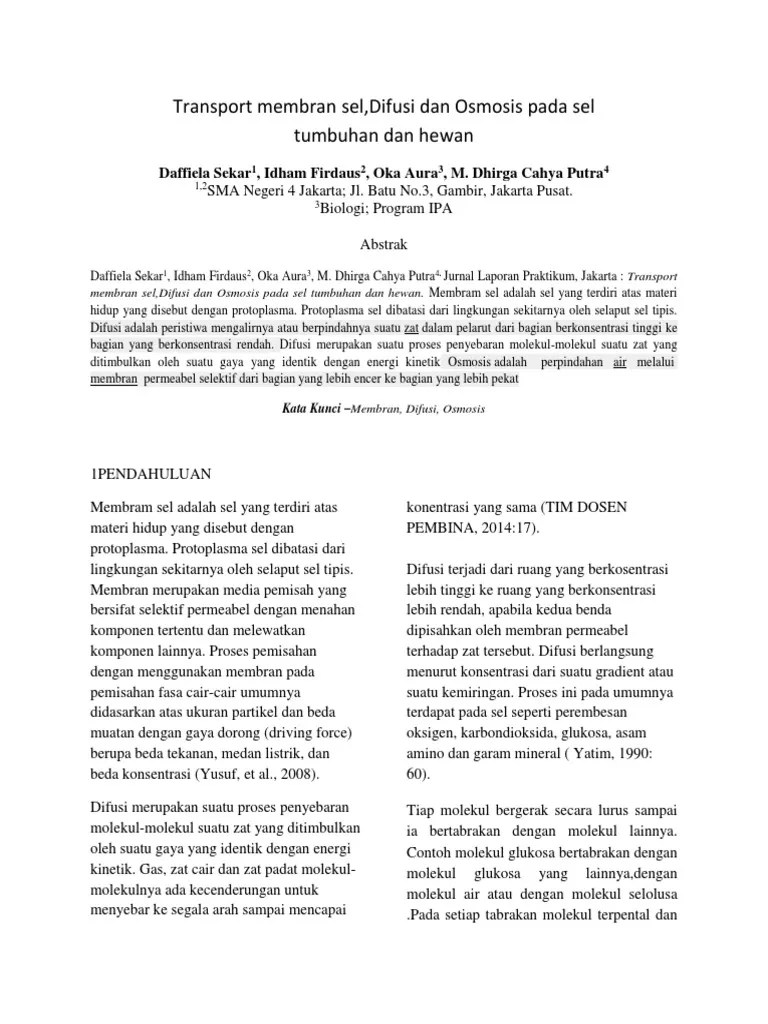 Transport membran sel,Difusi dan Osmosis pada sel tumbuhan dan hewan

Daffiela Sekar$^1$, Idham Firdaus$^2$, Oka Aura$^3$, M. Dhirga Cahya Putra$^4$
$^{1,2}$SMA Negeri 4 Jakarta; Jl. Batu No.3, Gambir, Jakarta Pusat.
$^3$Biologi; Program IPA

Abstrak

Daffiela Sekar$^1$, Idham Firdaus$^2$, Oka Aura$^3$, M. Dhirga Cahya Putra$^{4,}$ Jurnal Laporan Praktikum, Jakarta : Transport membran sel,Difusi dan Osmosis pada sel tumbuhan dan hewan. Membram sel adalah sel yang terdiri atas materi hidup yang disebut dengan protoplasma. Protoplasma sel dibatasi dari lingkungan sekitarnya oleh selaput sel tipis. Difusi adalah peristiwa mengalirnya atau berpindahnya suatu zat dalam pelarut dari bagian berkonsentrasi tinggi ke bagian yang berkonsentrasi rendah. Difusi merupakan suatu proses penyebaran molekul-molekul suatu zat yang ditimbulkan oleh suatu gaya yang identik dengan energi kinetik Osmosis adalah perpindahan air melalui membran permeabel selektif dari bagian yang lebih encer ke bagian yang lebih pekat

Kata Kunci –Membran, Difusi, Osmosis

1PENDAHULUAN

Membram sel adalah sel yang terdiri atas materi hidup yang disebut dengan protoplasma. Protoplasma sel dibatasi dari lingkungan sekitarnya oleh selaput sel tipis. Membran merupakan media pemisah yang bersifat selektif permeabel dengan menahan komponen tertentu dan melewatkan komponen lainnya. Proses pemisahan dengan menggunakan membran pada pemisahan fasa cair-cair umumnya didasarkan atas ukuran partikel dan beda muatan dengan gaya dorong (driving force) berupa beda tekanan, medan listrik, dan beda konsentrasi (Yusuf, et al., 2008).

Difusi merupakan suatu proses penyebaran molekul-molekul suatu zat yang ditimbulkan oleh suatu gaya yang identik dengan energi kinetik. Gas, zat cair dan zat padat molekul-molekulnya ada kecenderungan untuk menyebar ke segala arah sampai mencapai

konentrasi yang sama (TIM DOSEN PEMBINA, 2014:17).

Difusi terjadi dari ruang yang berkosentrasi lebih tinggi ke ruang yang berkonsentrasi lebih rendah, apabila kedua benda dipisahkan oleh membran permeabel terhadap zat tersebut. Difusi berlangsung menurut konsentrasi dari suatu gradient atau suatu kemiringan. Proses ini pada umumnya terdapat pada sel seperti perembesan oksigen, karbondioksida, glukosa, asam amino dan garam mineral ( Yatim, 1990: 60).

Tiap molekul bergerak secara lurus sampai ia bertabrakan dengan molekul lainnya. Contoh molekul glukosa bertabrakan dengan molekul glukosa yang lainnya,dengan molekul air atau dengan molekul selolusa .Pada setiap tabrakan molekul terpental dan